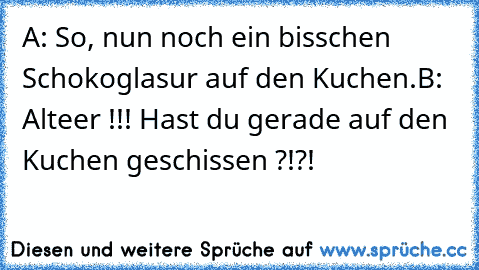 A: So, nun noch ein bisschen Schokoglasur auf den Kuchen.B: Alteer !!! Hast du gerade auf den Kuchen geschissen ?!?!

Diesen und weitere Sprüche auf www.sprüche.cc